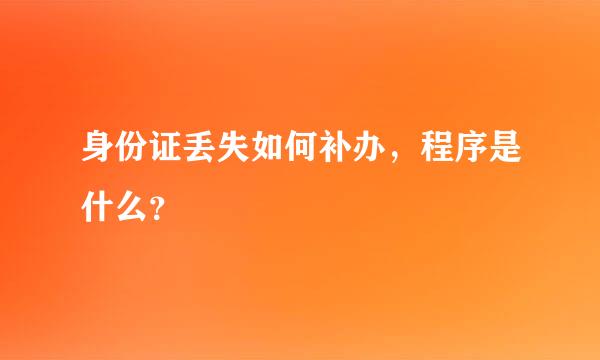 身份证丢失如何补办，程序是什么?